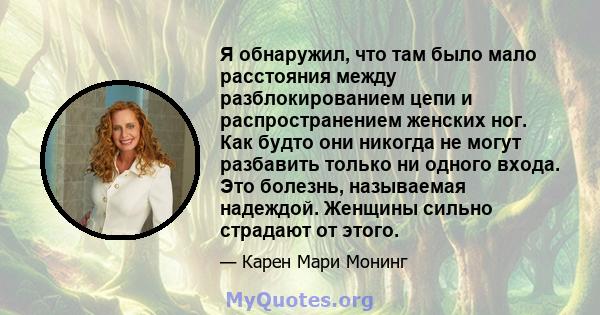 Я обнаружил, что там было мало расстояния между разблокированием цепи и распространением женских ног. Как будто они никогда не могут разбавить только ни одного входа. Это болезнь, называемая надеждой. Женщины сильно страдают от этого.

— Карен Мари Монинг

MyQuotes.org